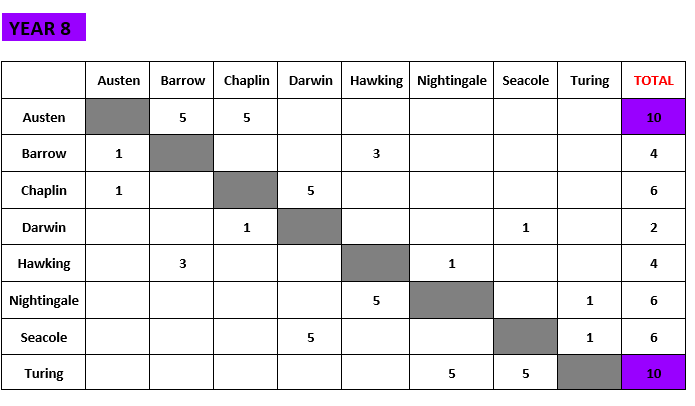 YEAR 8

| | Austen | Barrow | Chaplin | Darwin | Hawking | Nightingale | Seacole | Turing | TOTAL |
|---|---|---|---|---|---|---|---|---|---|
| Austen | | 5 | 5 | | | | | | 10 |
| Barrow | 1 | | | | 3 | | | | 4 |
| Chaplin | 1 | | | 5 | | | | | 6 |
| Darwin | | | 1 | | | | 1 | | 2 |
| Hawking | | 3 | | | | 1 | | | 4 |
| Nightingale | | | | | 5 | | | 1 | 6 |
| Seacole | | | | 5 | | | | 1 | 6 |
| Turing | | | | | | 5 | 5 | | 10 |